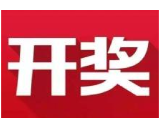 开奖